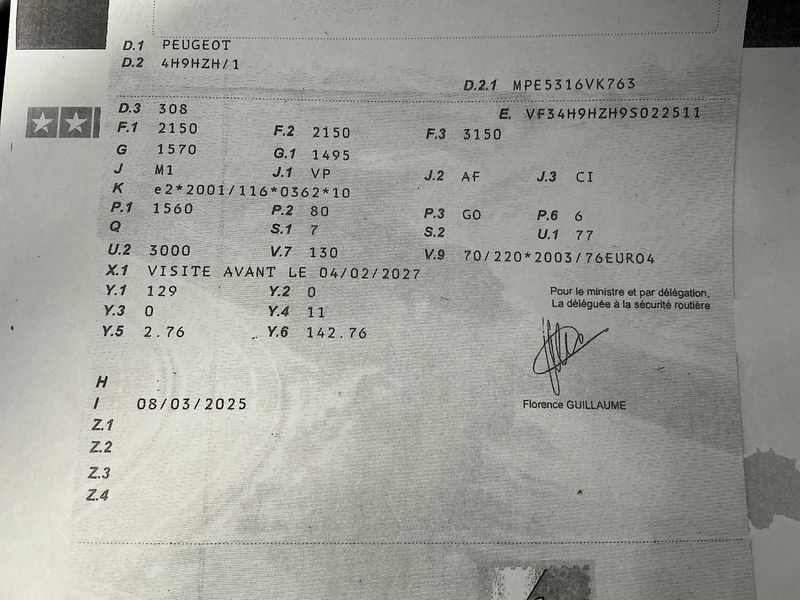 D.1 PEUGEOT
D.2 4H9HZH/1

D.2.1 MPE5316VK763

D.3 308

E. VF34H9HZH9S022511

F.1 2150 F.2 2150 F.3 3150
G 1570 G.1 1495
J M1 J.1 VP J.2 AF J.3 CI
K e2*2001/116*0362*10
P.1 1560 P.2 80 P.3 GO P.6 6
Q S.1 7 S.2 U.1 77
U.2 3000 V.7 130 V.9 70/220*2003/76EURO4
X.1 VISITE AVANT LE 04/02/2027
Y.1 129 Y.2 0
Y.3 0 Y.4 11
Y.5 2.76 Y.6 142.76

Pour le ministre et par délégation,
La déléguée à la sécurité routière

Florence GUILLAUME

H
I 08/03/2025
Z.1
Z.2
Z.3
Z.4